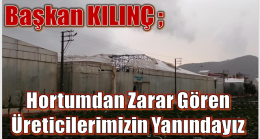 Başkan KILINÇ ;

Hortumdan Zarar Gören Üreticilerimizin Yanındayız